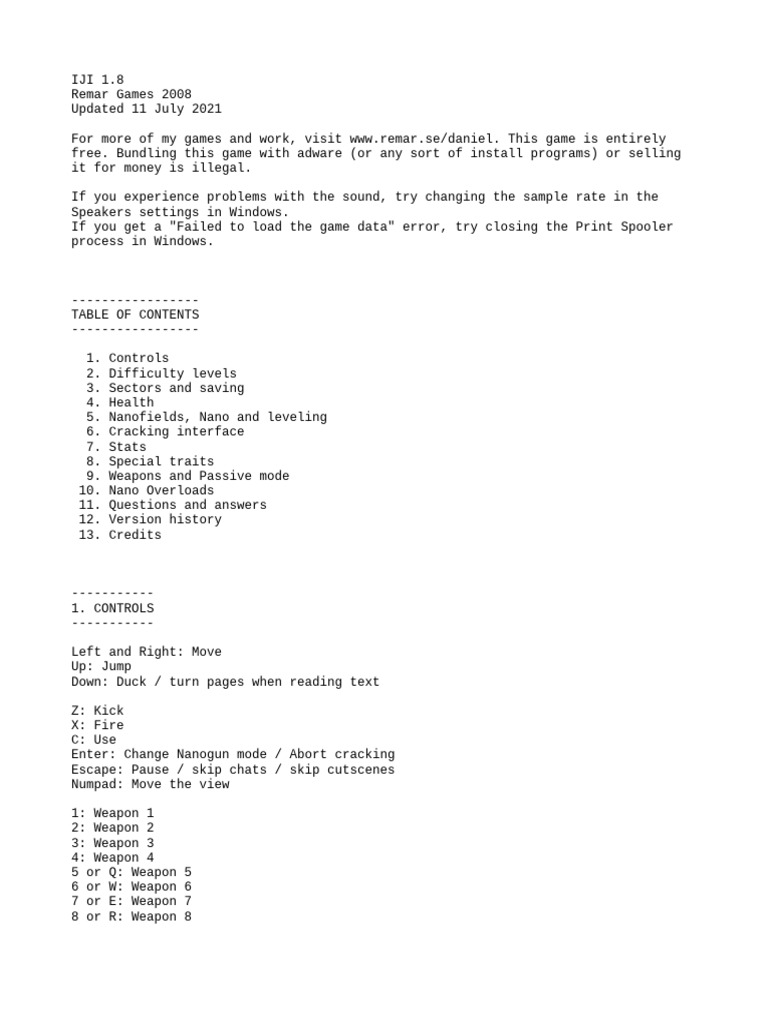 IJI 1.8
Remar Games 2008
Updated 11 July 2021

For more of my games and work, visit www.remar.se/daniel. This game is entirely free. Bundling this game with adware (or any sort of install programs) or selling it for money is illegal.

If you experience problems with the sound, try changing the sample rate in the Speakers settings in Windows.
If you get a "Failed to load the game data" error, try closing the Print Spooler process in Windows.

-----------------
TABLE OF CONTENTS
-----------------

1. Controls
2. Difficulty levels
3. Sectors and saving
4. Health
5. Nanofields, Nano and leveling
6. Cracking interface
7. Stats
8. Special traits
9. Weapons and Passive mode
10. Nano Overloads
11. Questions and answers
12. Version history
13. Credits

-----------
1. CONTROLS
-----------

Left and Right: Move
Up: Jump
Down: Duck / turn pages when reading text

Z: Kick
X: Fire
C: Use
Enter: Change Nanogun mode / Abort cracking
Escape: Pause / skip chats / skip cutscenes
Numpad: Move the view

1: Weapon 1
2: Weapon 2
3: Weapon 3
4: Weapon 4
5 or Q: Weapon 5
6 or W: Weapon 6
7 or E: Weapon 7
8 or R: Weapon 8